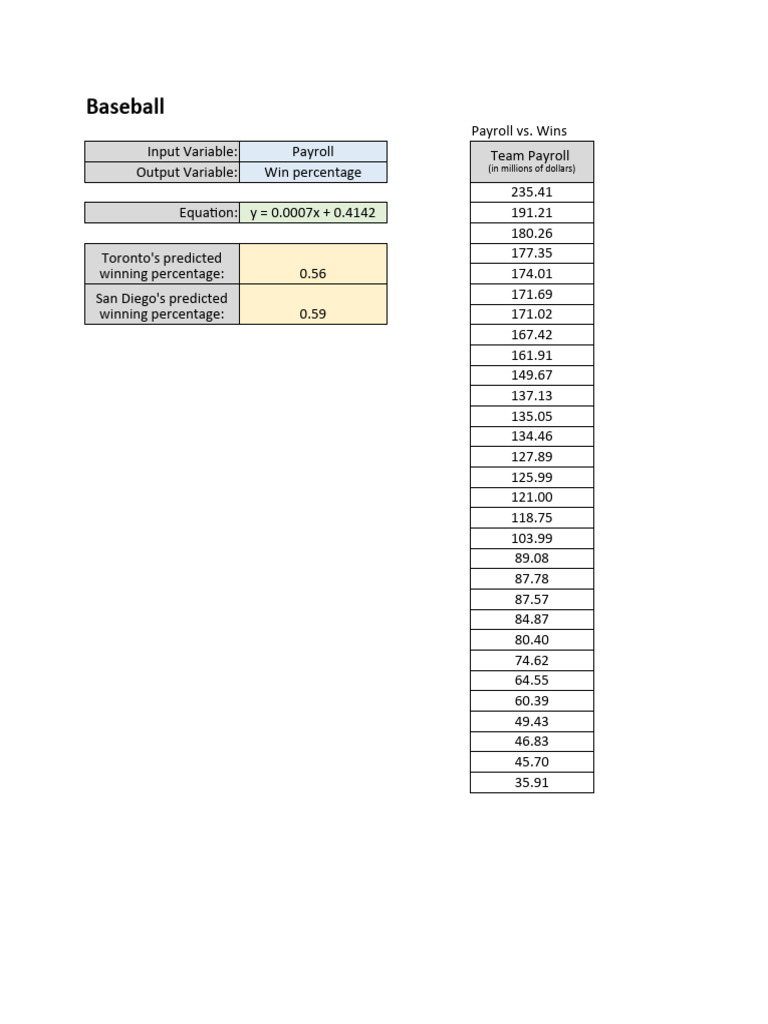 Baseball

| Input Variable: | Payroll |
|---|---|
| Output Variable: | Win percentage |

| Equation: | y = 0.0007x + 0.4142 |
|---|---|

| Toronto's predicted winning percentage: | 0.56 |
|---|---|
| San Diego's predicted winning percentage: | 0.59 |

Payroll vs. Wins

| Team Payroll (in millions of dollars) |
|---|
| 235.41 |
| 191.21 |
| 180.26 |
| 177.35 |
| 174.01 |
| 171.69 |
| 171.02 |
| 167.42 |
| 161.91 |
| 149.67 |
| 137.13 |
| 135.05 |
| 134.46 |
| 127.89 |
| 125.99 |
| 121.00 |
| 118.75 |
| 103.99 |
| 89.08 |
| 87.78 |
| 87.57 |
| 84.87 |
| 80.40 |
| 74.62 |
| 64.55 |
| 60.39 |
| 49.43 |
| 46.83 |
| 45.70 |
| 35.91 |